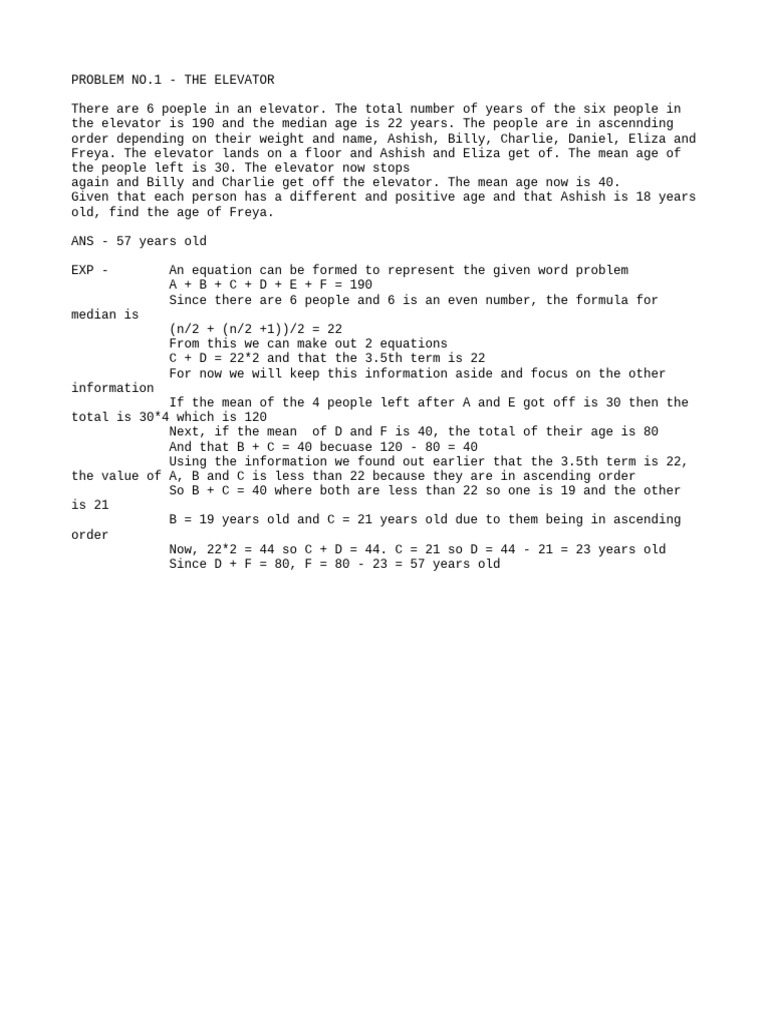 PROBLEM NO.1 - THE ELEVATOR

There are 6 poeple in an elevator. The total number of years of the six people in the elevator is 190 and the median age is 22 years. The people are in ascennding order depending on their weight and name, Ashish, Billy, Charlie, Daniel, Eliza and Freya. The elevator lands on a floor and Ashish and Eliza get of. The mean age of the people left is 30. The elevator now stops
again and Billy and Charlie get off the elevator. The mean age now is 40.
Given that each person has a different and positive age and that Ashish is 18 years old, find the age of Freya.

ANS - 57 years old

EXP - An equation can be formed to represent the given word problem
A + B + C + D + E + F = 190
Since there are 6 people and 6 is an even number, the formula for median is
(n/2 + (n/2 +1))/2 = 22
From this we can make out 2 equations
C + D = 22*2 and that the 3.5th term is 22
For now we will keep this information aside and focus on the other information
If the mean of the 4 people left after A and E got off is 30 then the total is 30*4 which is 120
Next, if the mean of D and F is 40, the total of their age is 80
And that B + C = 40 becuase 120 - 80 = 40
Using the information we found out earlier that the 3.5th term is 22, the value of A, B and C is less than 22 because they are in ascending order
So B + C = 40 where both are less than 22 so one is 19 and the other is 21
B = 19 years old and C = 21 years old due to them being in ascending order
Now, 22*2 = 44 so C + D = 44. C = 21 so D = 44 - 21 = 23 years old
Since D + F = 80, F = 80 - 23 = 57 years old